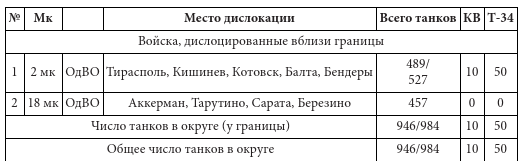 | № | Мк | | Место дислокации | Всего танков | КВ | Т-34 |
|---|---|---|---|---|---|---|
| Войска, дислоцированные вблизи границы | | | | | | |
| 1 | 2 мк | ОдВО | Тирасполь, Кишинев, Котовск, Балта, Бендеры | 489/ 527 | 10 | 50 |
| 2 | 18 мк | ОдВО | Аккерман, Тарутино, Сарата, Березино | 457 | 0 | 0 |
| Число танков в округе (у границы) | | | | 946/984 | 10 | 50 |
| Общее число танков в округе | | | | 946/984 | 10 | 50 |